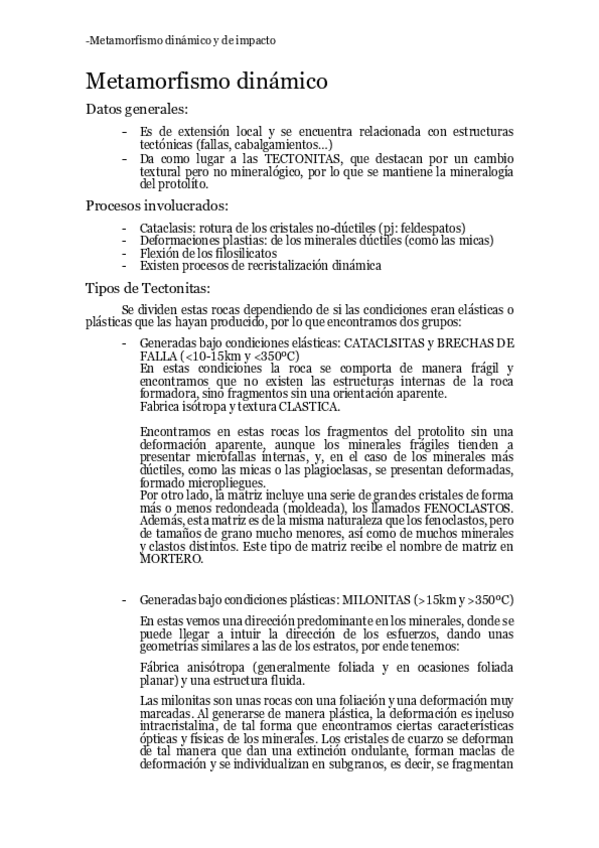 -Metamorfismo dinámico y de impacto

Metamorfismo dinámico

Datos generales:

- Es de extensión local y se encuentra relacionada con estructuras tectónicas (fallas, cabalgamientos…)
- Da como lugar a las TECTONITAS, que destacan por un cambio textural pero no mineralógico, por lo que se mantiene la mineralogía del protolito.

Procesos involucrados:

- Cataclasis: rotura de los cristales no-dúctiles (pj: feldespatos)
- Deformaciones plastias: de los minerales dúctiles (como las micas)
- Flexión de los filosilicatos
- Existen procesos de recristalización dinámica

Tipos de Tectonitas:

Se dividen estas rocas dependiendo de si las condiciones eran elásticas o plásticas que las hayan producido, por lo que encontramos dos grupos:

- Generadas bajo condiciones elásticas: CATACLSITAS y BRECHAS DE FALLA (<10-15km y <350ºC)
En estas condiciones la roca se comporta de manera frágil y encontramos que no existen las estructuras internas de la roca formadora, sino fragmentos sin una orientación aparente.
Fabrica isótropa y textura CLASTICA.

Encontramos en estas rocas los fragmentos del protolito sin una deformación aparente, aunque los minerales frágiles tienden a presentar microfallas internas, y, en el caso de los minerales más dúctiles, como las micas o las plagioclasas, se presentan deformadas, formado micropliegues.
Por otro lado, la matriz incluye una serie de grandes cristales de forma más o menos redondeada (moldeada), los llamados FENOCLASTOS. Además, esta matriz es de la misma naturaleza que los fenoclastos, pero de tamaños de grano mucho menores, así como de muchos minerales y clastos distintos. Este tipo de matriz recibe el nombre de matriz en MORTERO.

- Generadas bajo condiciones plásticas: MILONITAS (>15km y >350ºC)
En estas vemos una dirección predominante en los minerales, donde se puede llegar a intuir la dirección de los esfuerzos, dando unas geometrías similares a las de los estratos, por ende tenemos:

Fábrica anisótropa (generalmente foliada y en ocasiones foliada planar) y una estructura fluida.

Las milonitas son unas rocas con una foliación y una deformación muy marcadas. Al generarse de manera plástica, la deformación es incluso intracristalina, de tal forma que encontramos ciertas características ópticas y físicas de los minerales. Los cristales de cuarzo se deforman de tal manera que dan una extinción ondulante, forman maclas de deformación y se individualizan en subgranos, es decir, se fragmentan